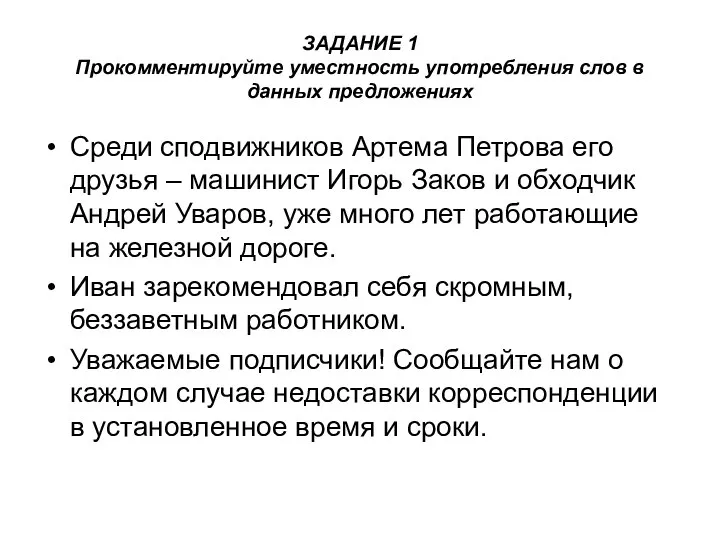 ЗАДАНИЕ 1
Прокомментируйте уместность употребления слов в данных предложениях

• Среди сподвижников Артема Петрова его друзья – машинист Игорь Заков и обходчик Андрей Уваров, уже много лет работающие на железной дороге.

• Иван зарекомендовал себя скромным, беззаветным работником.

• Уважаемые подписчики! Сообщайте нам о каждом случае недоставки корреспонденции в установленное время и сроки.